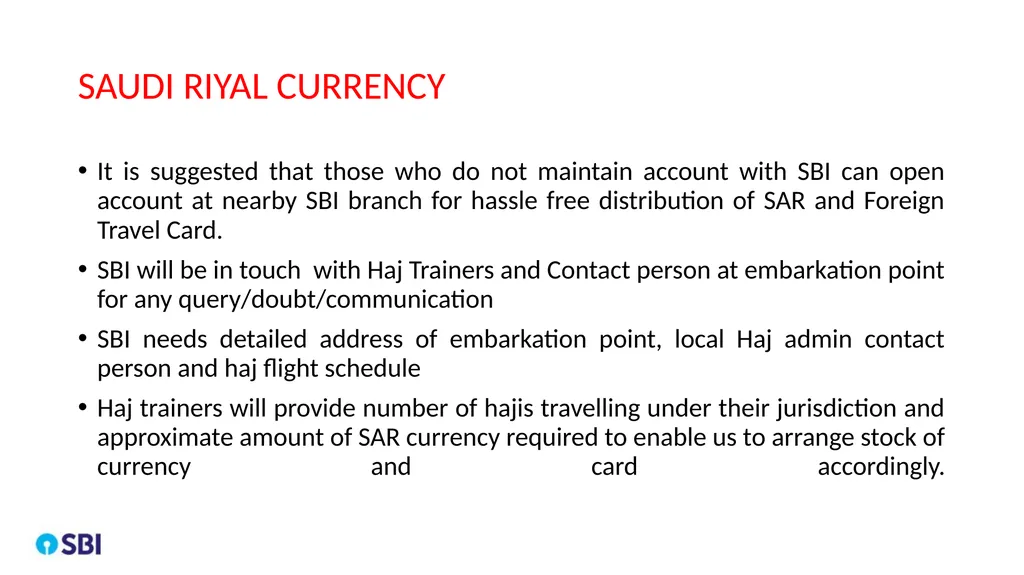 SAUDI RIYAL CURRENCY

• It is suggested that those who do not maintain account with SBI can open account at nearby SBI branch for hassle free distribution of SAR and Foreign Travel Card.

• SBI will be in touch with Haj Trainers and Contact person at embarkation point for any query/doubt/communication

• SBI needs detailed address of embarkation point, local Haj admin contact person and haj flight schedule

• Haj trainers will provide number of hajis travelling under their jurisdiction and approximate amount of SAR currency required to enable us to arrange stock of currency and card accordingly.

SBI